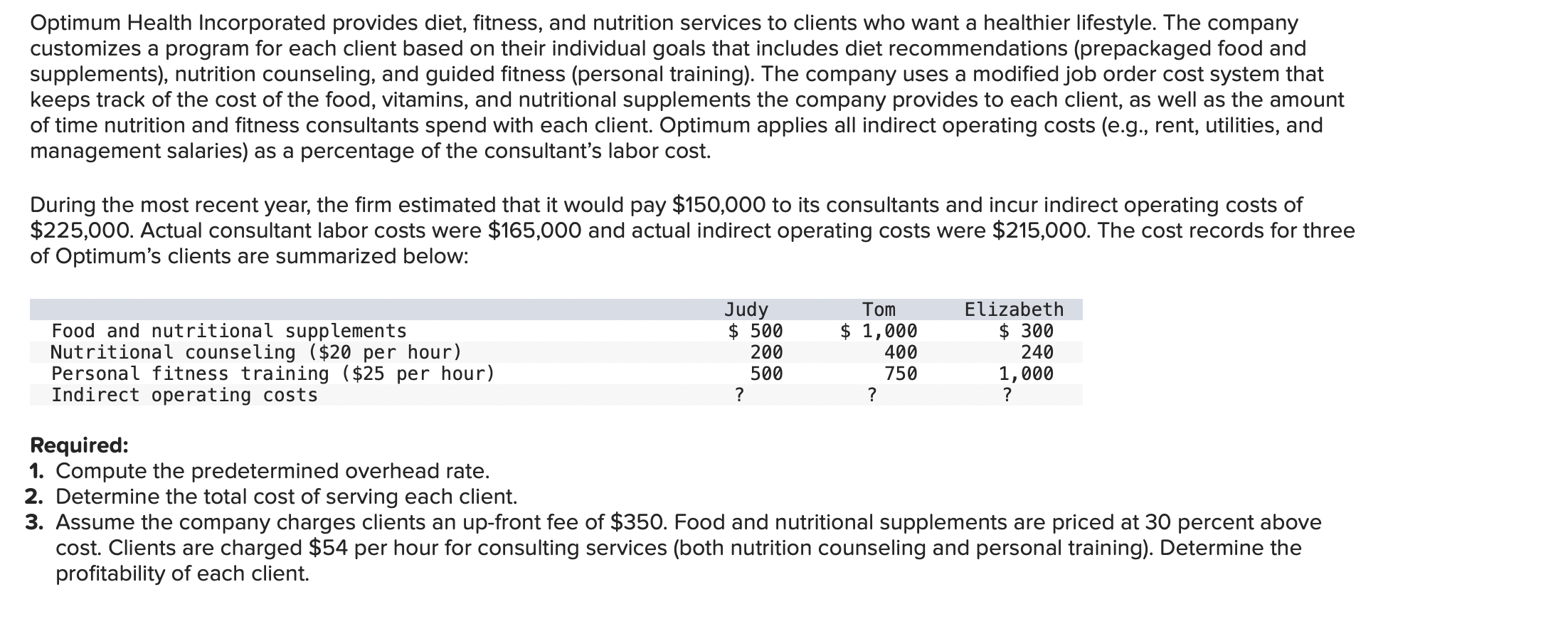 Optimum Health Incorporated provides diet, fitness, and nutrition services to clients who want a healthier lifestyle. The company customizes a program for each client based on their individual goals that includes diet recommendations (prepackaged food and supplements), nutrition counseling, and guided fitness (personal training). The company uses a modified job order cost system that keeps track of the cost of the food, vitamins, and nutritional supplements the company provides to each client, as well as the amount of time nutrition and fitness consultants spend with each client. Optimum applies all indirect operating costs (e.g., rent, utilities, and management salaries) as a percentage of the consultant's labor cost.

During the most recent year, the firm estimated that it would pay \$150,000 to its consultants and incur indirect operating costs of \$225,000. Actual consultant labor costs were \$165,000 and actual indirect operating costs were \$215,000. The cost records for three of Optimum's clients are summarized below:

| | Judy | Tom | Elizabeth |
|---|---|---|---|
| Food and nutritional supplements | \$ 500 | \$ 1,000 | \$ 300 |
| Nutritional counseling (\$20 per hour) | 200 | 400 | 240 |
| Personal fitness training (\$25 per hour) | 500 | 750 | 1,000 |
| Indirect operating costs | ? | ? | ? |

Required:
1. Compute the predetermined overhead rate.
2. Determine the total cost of serving each client.
3. Assume the company charges clients an up-front fee of \$350. Food and nutritional supplements are priced at 30 percent above cost. Clients are charged \$54 per hour for consulting services (both nutrition counseling and personal training). Determine the profitability of each client.